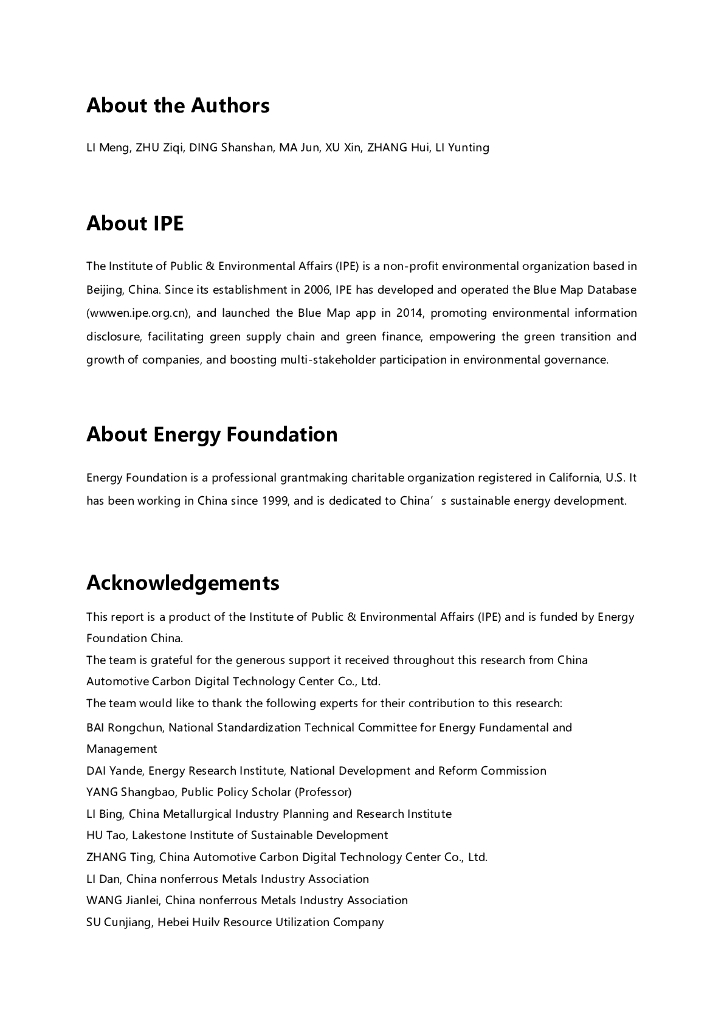 About the Authors

LI Meng, ZHU Ziqi, DING Shanshan, MA Jun, XU Xin, ZHANG Hui, LI Yunting

About IPE

The Institute of Public & Environmental Affairs (IPE) is a non-profit environmental organization based in Beijing, China. Since its establishment in 2006, IPE has developed and operated the Blue Map Database (wwwen.ipe.org.cn), and launched the Blue Map app in 2014, promoting environmental information disclosure, facilitating green supply chain and green finance, empowering the green transition and growth of companies, and boosting multi-stakeholder participation in environmental governance.

About Energy Foundation

Energy Foundation is a professional grantmaking charitable organization registered in California, U.S. It has been working in China since 1999, and is dedicated to China’ s sustainable energy development.

Acknowledgements

This report is a product of the Institute of Public & Environmental Affairs (IPE) and is funded by Energy Foundation China.
The team is grateful for the generous support it received throughout this research from China Automotive Carbon Digital Technology Center Co., Ltd.
The team would like to thank the following experts for their contribution to this research:
BAI Rongchun, National Standardization Technical Committee for Energy Fundamental and Management
DAI Yande, Energy Research Institute, National Development and Reform Commission
YANG Shangbao, Public Policy Scholar (Professor)
LI Bing, China Metallurgical Industry Planning and Research Institute
HU Tao, Lakestone Institute of Sustainable Development
ZHANG Ting, China Automotive Carbon Digital Technology Center Co., Ltd.
LI Dan, China nonferrous Metals Industry Association
WANG Jianlei, China nonferrous Metals Industry Association
SU Cunjiang, Hebei Huilv Resource Utilization Company